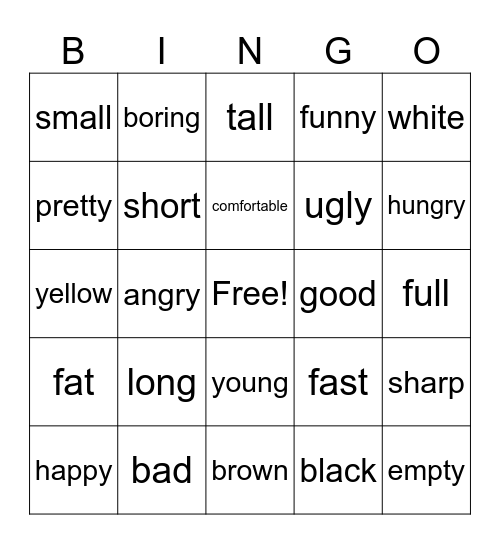 | B | I | N | G | O |
|---|---|---|---|---|
| small | boring | tall | funny | white |
| pretty | short | comfortable | ugly | hungry |
| yellow | angry | Free! | good | full |
| fat | long | young | fast | sharp |
| happy | bad | brown | black | empty |